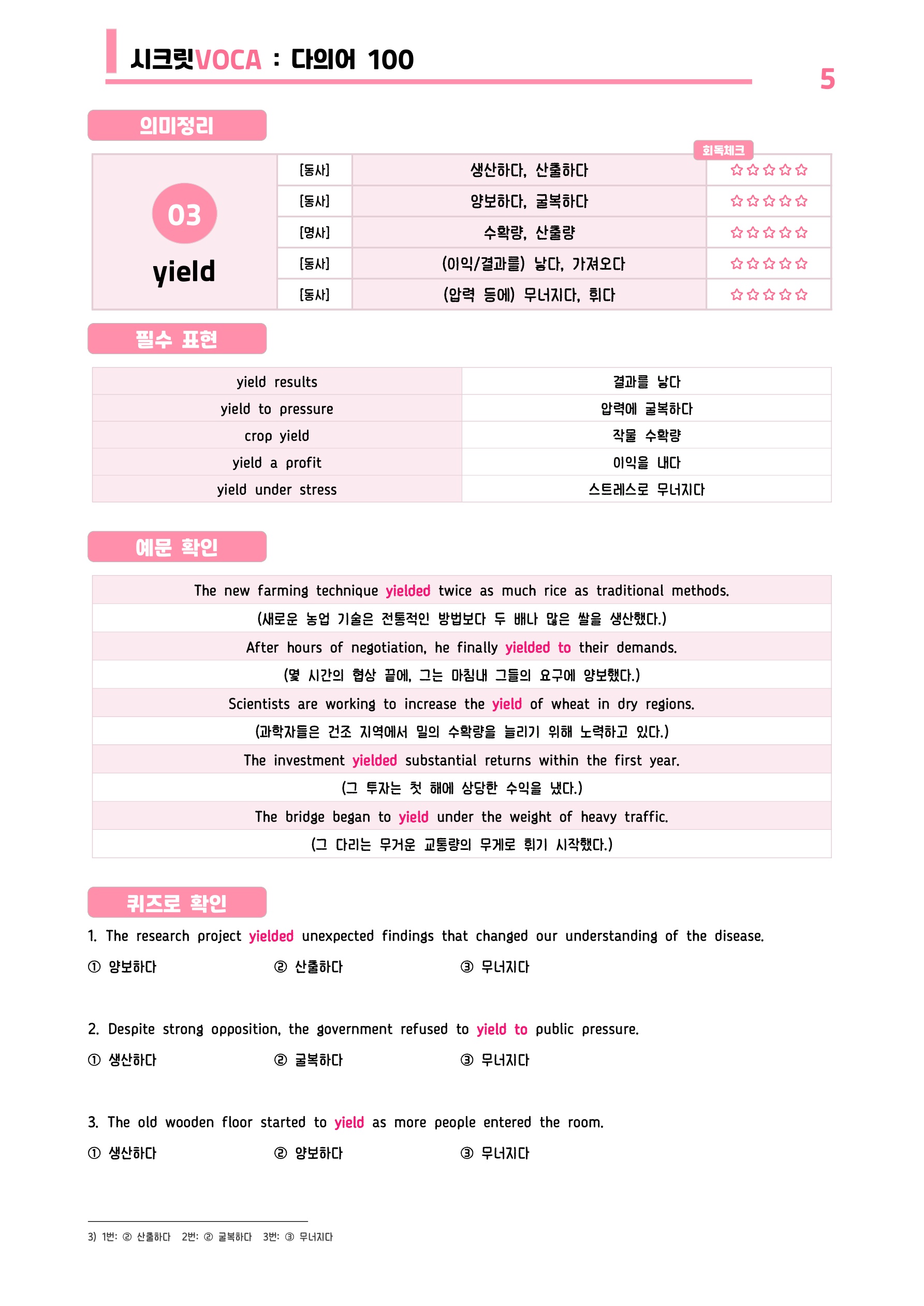 시크릿VOCA : 다의어 100

5

의미정리

회독체크

| 03 yield | [동사] | 생산하다, 산출하다 | ☆☆☆☆☆ |
|---|---|---|---|
| | [동사] | 양보하다, 굴복하다 | ☆☆☆☆☆ |
| | [명사] | 수확량, 산출량 | ☆☆☆☆☆ |
| | [동사] | (이익/결과를) 낳다, 가져오다 | ☆☆☆☆☆ |
| | [동사] | (압력 등에) 무너지다, 휘다 | ☆☆☆☆☆ |

필수 표현

| yield results | 결과를 낳다 |
|---|---|
| yield to pressure | 압력에 굴복하다 |
| crop yield | 작물 수확량 |
| yield a profit | 이익을 내다 |
| yield under stress | 스트레스로 무너지다 |

예문 확인

The new farming technique yielded twice as much rice as traditional methods.
(새로운 농업 기술은 전통적인 방법보다 두 배나 많은 쌀을 생산했다.)
After hours of negotiation, he finally yielded to their demands.
(몇 시간의 협상 끝에, 그는 마침내 그들의 요구에 양보했다.)
Scientists are working to increase the yield of wheat in dry regions.
(과학자들은 건조 지역에서 밀의 수확량을 늘리기 위해 노력하고 있다.)
The investment yielded substantial returns within the first year.
(그 투자는 첫 해에 상당한 수익을 냈다.)
The bridge began to yield under the weight of heavy traffic.
(그 다리는 무거운 교통량의 무게로 휘기 시작했다.)

퀴즈로 확인

1. The research project yielded unexpected findings that changed our understanding of the disease.
① 양보하다 ② 산출하다 ③ 무너지다

2. Despite strong opposition, the government refused to yield to public pressure.
① 생산하다 ② 굴복하다 ③ 무너지다

3. The old wooden floor started to yield as more people entered the room.
① 생산하다 ② 양보하다 ③ 무너지다

3) 1번: ② 산출하다 2번: ② 굴복하다 3번: ③ 무너지다